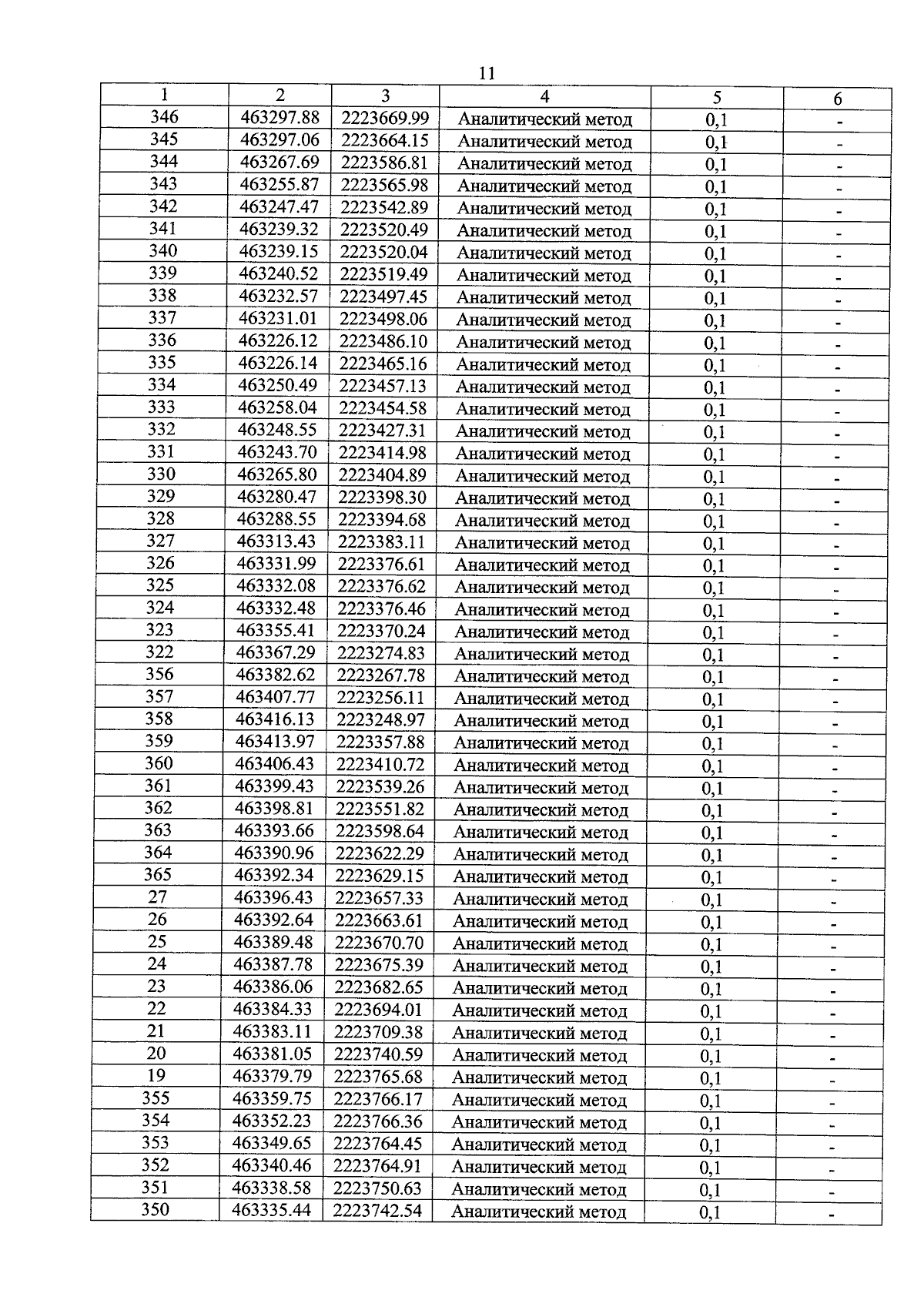 11

| 1 | 2 | 3 | 4 | 5 | 6 |
|---|---|---|---|---|---|
| 346 | 463297.88 | 2223669.99 | Аналитический метод | 0,1 | - |
| 345 | 463297.06 | 2223664.15 | Аналитический метод | 0,1 | - |
| 344 | 463267.69 | 2223586.81 | Аналитический метод | 0,1 | - |
| 343 | 463255.87 | 2223565.98 | Аналитический метод | 0,1 | - |
| 342 | 463247.47 | 2223542.89 | Аналитический метод | 0,1 | - |
| 341 | 463239.32 | 2223520.49 | Аналитический метод | 0,1 | - |
| 340 | 463239.15 | 2223520.04 | Аналитический метод | 0,1 | - |
| 339 | 463240.52 | 2223519.49 | Аналитический метод | 0,1 | - |
| 338 | 463232.57 | 2223497.45 | Аналитический метод | 0,1 | - |
| 337 | 463231.01 | 2223498.06 | Аналитический метод | 0,1 | - |
| 336 | 463226.12 | 2223486.10 | Аналитический метод | 0,1 | - |
| 335 | 463226.14 | 2223465.16 | Аналитический метод | 0,1 | - |
| 334 | 463250.49 | 2223457.13 | Аналитический метод | 0,1 | - |
| 333 | 463258.04 | 2223454.58 | Аналитический метод | 0,1 | - |
| 332 | 463248.55 | 2223427.31 | Аналитический метод | 0,1 | - |
| 331 | 463243.70 | 2223414.98 | Аналитический метод | 0,1 | - |
| 330 | 463265.80 | 2223404.89 | Аналитический метод | 0,1 | - |
| 329 | 463280.47 | 2223398.30 | Аналитический метод | 0,1 | - |
| 328 | 463288.55 | 2223394.68 | Аналитический метод | 0,1 | - |
| 327 | 463313.43 | 2223383.11 | Аналитический метод | 0,1 | - |
| 326 | 463331.99 | 2223376.61 | Аналитический метод | 0,1 | - |
| 325 | 463332.08 | 2223376.62 | Аналитический метод | 0,1 | - |
| 324 | 463332.48 | 2223376.46 | Аналитический метод | 0,1 | - |
| 323 | 463355.41 | 2223370.24 | Аналитический метод | 0,1 | - |
| 322 | 463367.29 | 2223274.83 | Аналитический метод | 0,1 | - |
| 356 | 463382.62 | 2223267.78 | Аналитический метод | 0,1 | - |
| 357 | 463407.77 | 2223256.11 | Аналитический метод | 0,1 | - |
| 358 | 463416.13 | 2223248.97 | Аналитический метод | 0,1 | - |
| 359 | 463413.97 | 2223357.88 | Аналитический метод | 0,1 | - |
| 360 | 463406.43 | 2223410.72 | Аналитический метод | 0,1 | - |
| 361 | 463399.43 | 2223539.26 | Аналитический метод | 0,1 | - |
| 362 | 463398.81 | 2223551.82 | Аналитический метод | 0,1 | - |
| 363 | 463393.66 | 2223598.64 | Аналитический метод | 0,1 | - |
| 364 | 463390.96 | 2223622.29 | Аналитический метод | 0,1 | - |
| 365 | 463392.34 | 2223629.15 | Аналитический метод | 0,1 | - |
| 27 | 463396.43 | 2223657.33 | Аналитический метод | 0,1 | - |
| 26 | 463392.64 | 2223663.61 | Аналитический метод | 0,1 | - |
| 25 | 463389.48 | 2223670.70 | Аналитический метод | 0,1 | - |
| 24 | 463387.78 | 2223675.39 | Аналитический метод | 0,1 | - |
| 23 | 463386.06 | 2223682.65 | Аналитический метод | 0,1 | - |
| 22 | 463384.33 | 2223694.01 | Аналитический метод | 0,1 | - |
| 21 | 463383.11 | 2223709.38 | Аналитический метод | 0,1 | - |
| 20 | 463381.05 | 2223740.59 | Аналитический метод | 0,1 | - |
| 19 | 463379.79 | 2223765.68 | Аналитический метод | 0,1 | - |
| 355 | 463359.75 | 2223766.17 | Аналитический метод | 0,1 | - |
| 354 | 463352.23 | 2223766.36 | Аналитический метод | 0,1 | - |
| 353 | 463349.65 | 2223764.45 | Аналитический метод | 0,1 | - |
| 352 | 463340.46 | 2223764.91 | Аналитический метод | 0,1 | - |
| 351 | 463338.58 | 2223750.63 | Аналитический метод | 0,1 | - |
| 350 | 463335.44 | 2223742.54 | Аналитический метод | 0,1 | - |